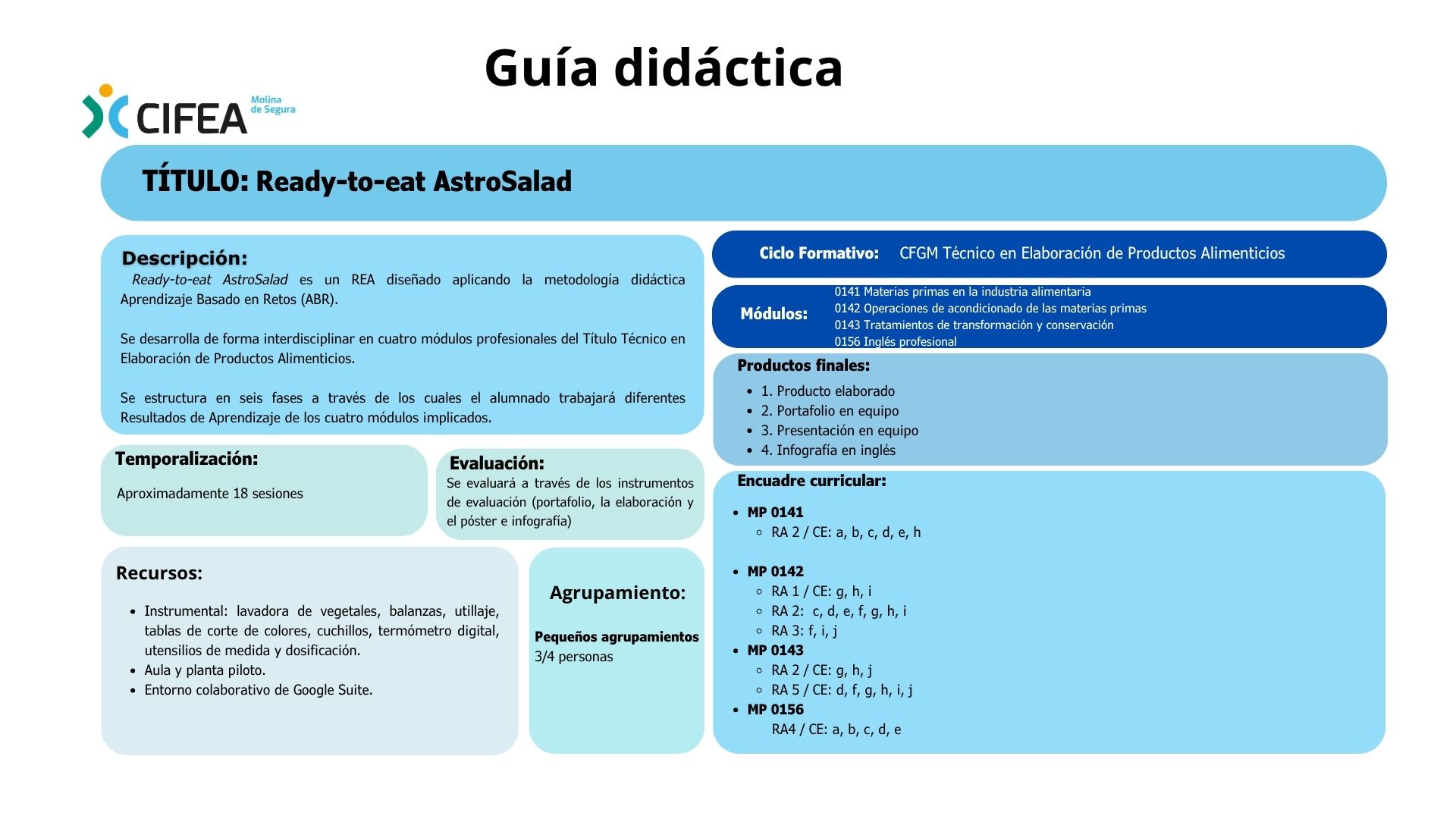 Guía didáctica

CIFEA Molina de Segura

TÍTULO: Ready-to-eat AstroSalad

Descripción:
Ready-to-eat AstroSalad es un REA diseñado aplicando la metodología didáctica Aprendizaje Basado en Retos (ABR).

Se desarrolla de forma interdisciplinar en cuatro módulos profesionales del Título Técnico en Elaboración de Productos Alimenticios.

Se estructura en seis fases a través de los cuales el alumnado trabajará diferentes Resultados de Aprendizaje de los cuatro módulos implicados.

Temporalización:
Aproximadamente 18 sesiones

Evaluación:
Se evaluará a través de los instrumentos de evaluación (portafolio, la elaboración y el póster e infografía)

Recursos:
- Instrumental: lavadora de vegetales, balanzas, utillaje, tablas de corte de colores, cuchillos, termómetro digital, utensilios de medida y dosificación.
- Aula y planta piloto.
- Entorno colaborativo de Google Suite.

Agrupamiento:
Pequeños agrupamientos
3/4 personas

Ciclo Formativo: CFGM Técnico en Elaboración de Productos Alimenticios

Módulos:
0141 Materias primas en la industria alimentaria
0142 Operaciones de acondicionado de las materias primas
0143 Tratamientos de transformación y conservación
0156 Inglés profesional

Productos finales:
- 1. Producto elaborado
- 2. Portafolio en equipo
- 3. Presentación en equipo
- 4. Infografía en inglés

Encuadre curricular:
- MP 0141
  - RA 2 / CE: a, b, c, d, e, h
- MP 0142
  - RA 1 / CE: g, h, i
  - RA 2: c, d, e, f, g, h, i
  - RA 3: f, i, j
- MP 0143
  - RA 2 / CE: g, h, j
  - RA 5 / CE: d, f, g, h, i, j
- MP 0156
  RA4 / CE: a, b, c, d, e